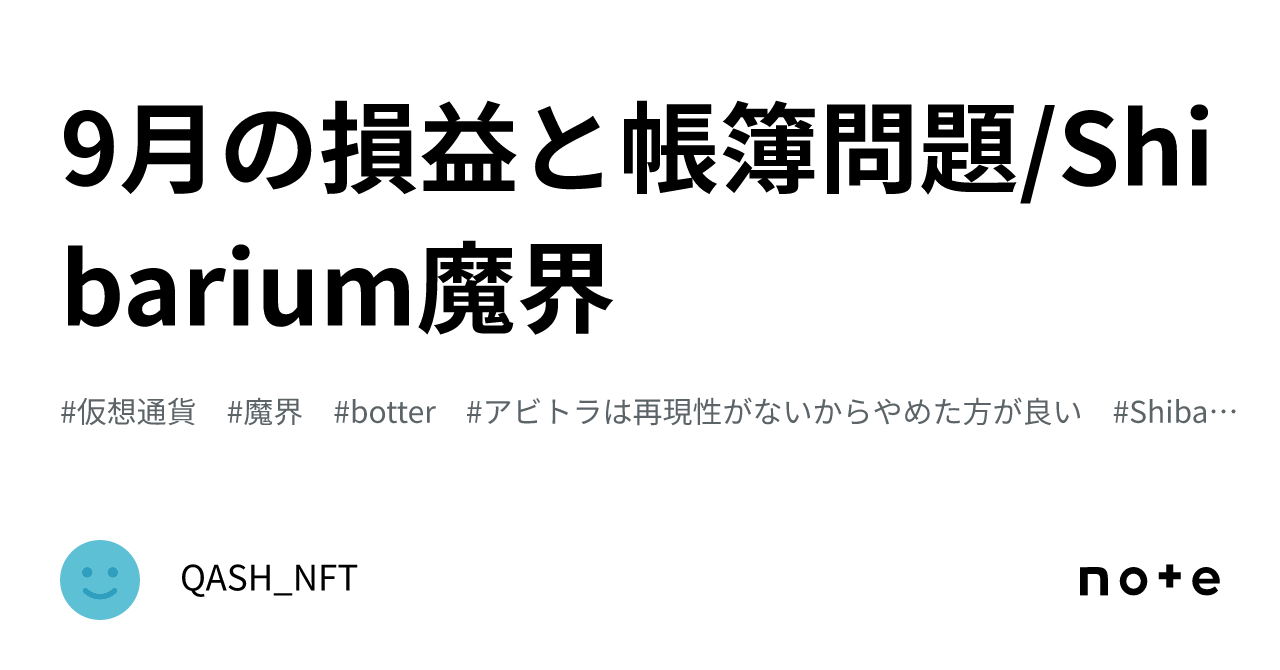 9月の損益と帳簿問題/Shibarium魔界

#仮想通貨　#魔界　#botter　#アビトラは再現性がないからやめた方が良い　#Shiba…

QASH_NFT

note